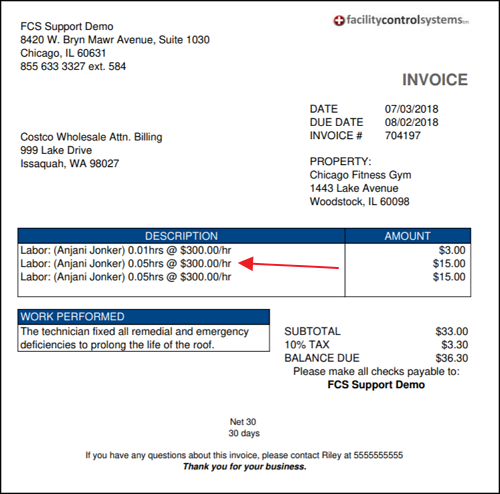 FCS Support Demo
8420 W. Bryn Mawr Avenue, Suite 1030
Chicago, IL 60631
855 633 3327 ext. 584

facilitycontrolsystems

INVOICE

DATE 07/03/2018
DUE DATE 08/02/2018
INVOICE # 704197

Costco Wholesale Attn. Billing
999 Lake Drive
Issaquah, WA 98027

PROPERTY:
Chicago Fitness Gym
1443 Lake Avenue
Woodstock, IL 60098

| DESCRIPTION | AMOUNT |
|---|---|
| Labor: (Anjani Jonker) 0.01hrs @ $300.00/hr | $3.00 |
| Labor: (Anjani Jonker) 0.05hrs @ $300.00/hr | $15.00 |
| Labor: (Anjani Jonker) 0.05hrs @ $300.00/hr | $15.00 |

WORK PERFORMED
The technician fixed all remedial and emergency deficiencies to prolong the life of the roof.

SUBTOTAL $33.00
10% TAX $3.30
BALANCE DUE $36.30
Please make all checks payable to:
FCS Support Demo

Net 30
30 days

If you have any questions about this invoice, please contact Riley at 5555555555
Thank you for your business.